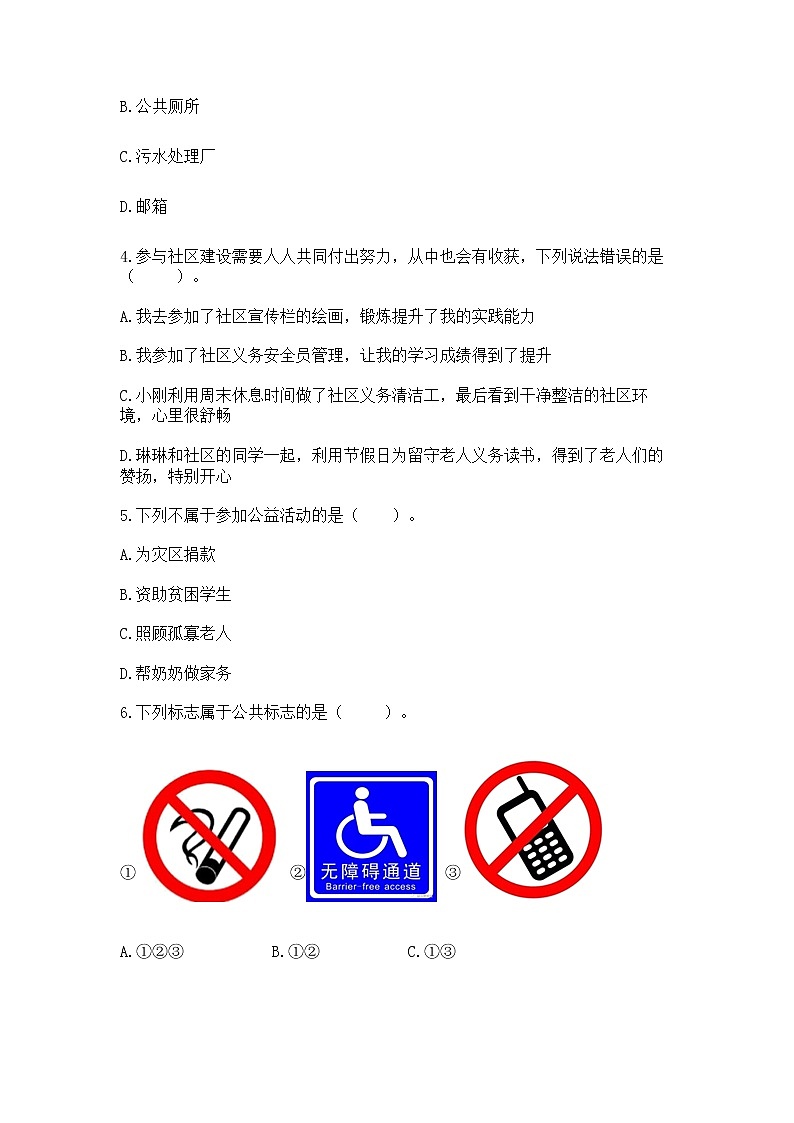 B.公共厕所

C.污水处理厂

D.邮箱

4.参与社区建设需要人人共同付出努力，从中也会有收获，下列说法错误的是（　　）。

A.我去参加了社区宣传栏的绘画，锻炼提升了我的实践能力

B.我参加了社区义务安全员管理，让我的学习成绩得到了提升

C.小刚利用周末休息时间做了社区义务清洁工，最后看到干净整洁的社区环境，心里很舒畅

D.琳琳和社区的同学一起，利用节假日为留守老人义务读书，得到了老人们的赞扬，特别开心

5.下列不属于参加公益活动的是（　　）。

A.为灾区捐款

B.资助贫困学生

C.照顾孤寡老人

D.帮奶奶做家务

6.下列标志属于公共标志的是（　　）。

① ② 无障碍通道 Barrier-free access ③

A.①②③　　B.①②　　C.①③